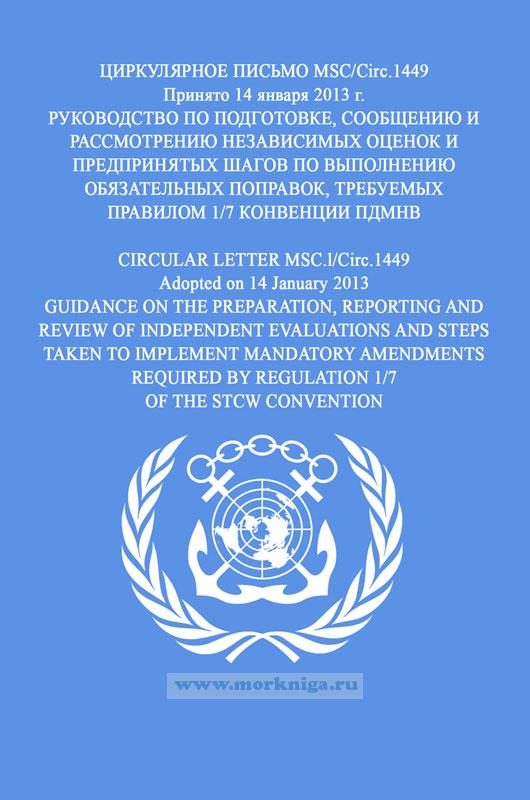 ЦИРКУЛЯРНОЕ ПИСЬМО MSC/Circ.1449
Принято 14 января 2013 г.
РУКОВОДСТВО ПО ПОДГОТОВКЕ, СООБЩЕНИЮ И РАССМОТРЕНИЮ НЕЗАВИСИМЫХ ОЦЕНОК И ПРЕДПРИНЯТЫХ ШАГОВ ПО ВЫПОЛНЕНИЮ ОБЯЗАТЕЛЬНЫХ ПОПРАВОК, ТРЕБУЕМЫХ ПРАВИЛОМ 1/7 КОНВЕНЦИИ ПДМНВ

CIRCULAR LETTER MSC.l/Circ.1449
Adopted on 14 January 2013
GUIDANCE ON THE PREPARATION, REPORTING AND REVIEW OF INDEPENDENT EVALUATIONS AND STEPS TAKEN TO IMPLEMENT MANDATORY AMENDMENTS REQUIRED BY REGULATION 1/7 OF THE STCW CONVENTION

www.morkniga.ru